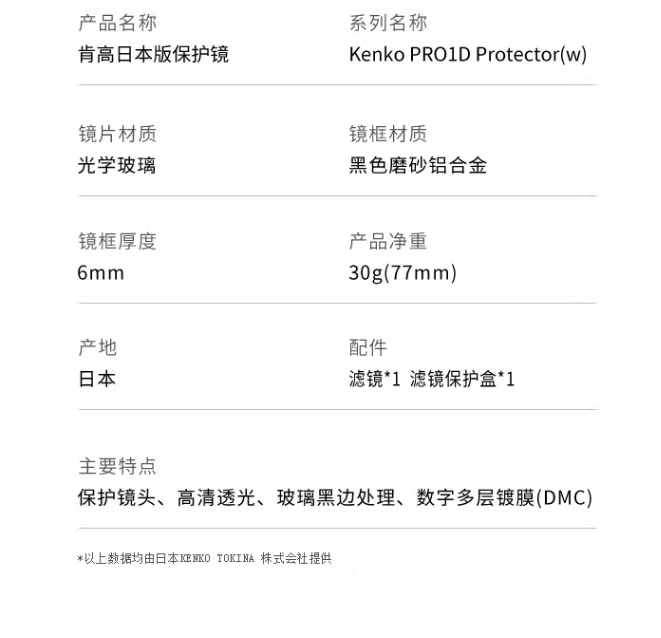 产品名称
肯高日本版保护镜

系列名称
Kenko PRO1D Protector(w)

镜片材质
光学玻璃

镜框材质
黑色磨砂铝合金

镜框厚度
6mm

产品净重
30g(77mm)

产地
日本

配件
滤镜*1 滤镜保护盒*1

主要特点
保护镜头、高清透光、玻璃黑边处理、数字多层镀膜(DMC)

*以上数据均由日本KENKO TOKINA 株式会社提供